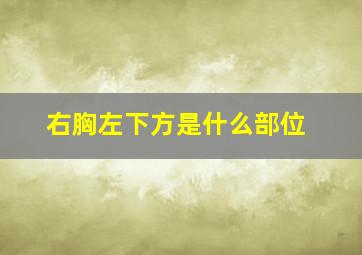 右胸左下方是什么部位